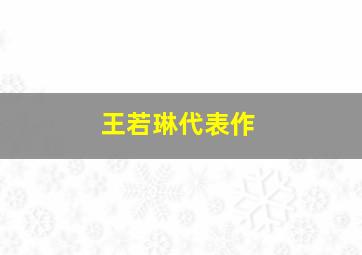 王若琳代表作